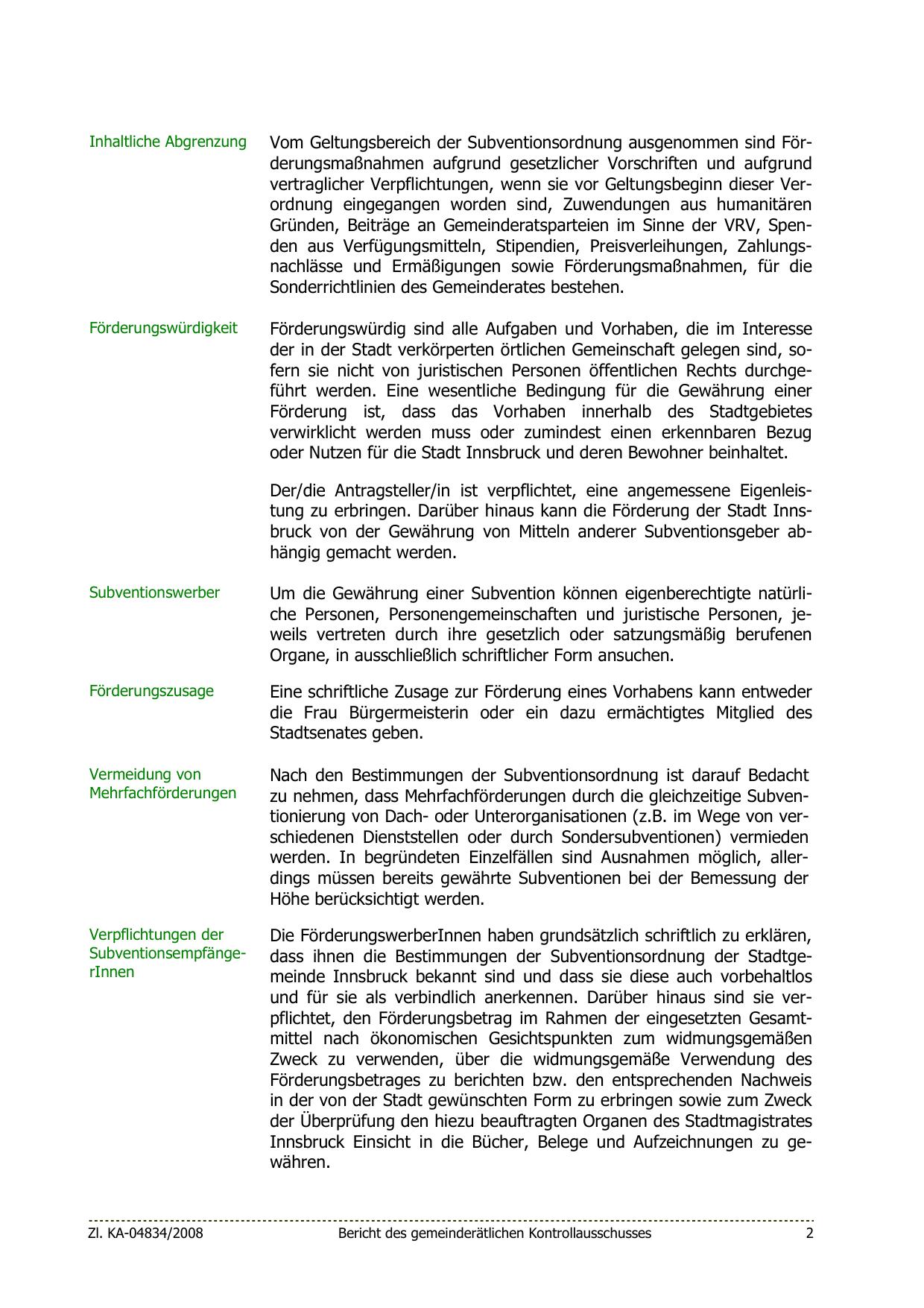 Inhaltliche Abgrenzung

Vom Geltungsbereich der Subventionsordnung ausgenommen sind Förderungsmaßnahmen aufgrund gesetzlicher Vorschriften und aufgrund vertraglicher Verpflichtungen, wenn sie vor Geltungsbeginn dieser Verordnung eingegangen worden sind, Zuwendungen aus humanitären Gründen, Beiträge an Gemeinderatsparteien im Sinne der VRV, Spenden aus Verfügungsmitteln, Stipendien, Preisverleihungen, Zahlungsnachlässe und Ermäßigungen sowie Förderungsmaßnahmen, für die Sonderrichtlinien des Gemeinderates bestehen.

Förderungswürdigkeit

Förderungswürdig sind alle Aufgaben und Vorhaben, die im Interesse der in der Stadt verkörperten örtlichen Gemeinschaft gelegen sind, sofern sie nicht von juristischen Personen öffentlichen Rechts durchgeführt werden. Eine wesentliche Bedingung für die Gewährung einer Förderung ist, dass das Vorhaben innerhalb des Stadtgebietes verwirklicht werden muss oder zumindest einen erkennbaren Bezug oder Nutzen für die Stadt Innsbruck und deren Bewohner beinhaltet.

Der/die Antragsteller/in ist verpflichtet, eine angemessene Eigenleistung zu erbringen. Darüber hinaus kann die Förderung der Stadt Innsbruck von der Gewährung von Mitteln anderer Subventionsgeber abhängig gemacht werden.

Subventionswerber

Um die Gewährung einer Subvention können eigenberechtigte natürliche Personen, Personengemeinschaften und juristische Personen, jeweils vertreten durch ihre gesetzlich oder satzungsmäßig berufenen Organe, in ausschließlich schriftlicher Form ansuchen.

Förderungszusage

Eine schriftliche Zusage zur Förderung eines Vorhabens kann entweder die Frau Bürgermeisterin oder ein dazu ermächtigtes Mitglied des Stadtsenates geben.

Vermeidung von Mehrfachförderungen

Nach den Bestimmungen der Subventionsordnung ist darauf Bedacht zu nehmen, dass Mehrfachförderungen durch die gleichzeitige Subventionierung von Dach- oder Unterorganisationen (z.B. im Wege von verschiedenen Dienststellen oder durch Sondersubventionen) vermieden werden. In begründeten Einzelfällen sind Ausnahmen möglich, allerdings müssen bereits gewährte Subventionen bei der Bemessung der Höhe berücksichtigt werden.

Verpflichtungen der SubventionsempfängerInnen

Die FörderungswerberInnen haben grundsätzlich schriftlich zu erklären, dass ihnen die Bestimmungen der Subventionsordnung der Stadtgemeinde Innsbruck bekannt sind und dass sie diese auch vorbehaltlos und für sie als verbindlich anerkennen. Darüber hinaus sind sie verpflichtet, den Förderungsbetrag im Rahmen der eingesetzten Gesamtmittel nach ökonomischen Gesichtspunkten zum widmungsgemäßen Zweck zu verwenden, über die widmungsgemäße Verwendung des Förderungsbetrages zu berichten bzw. den entsprechenden Nachweis in der von der Stadt gewünschten Form zu erbringen sowie zum Zweck der Überprüfung den hiezu beauftragten Organen des Stadtmagistrates Innsbruck Einsicht in die Bücher, Belege und Aufzeichnungen zu gewähren.

Zl. KA-04834/2008 Bericht des gemeinderätlichen Kontrollausschusses 2